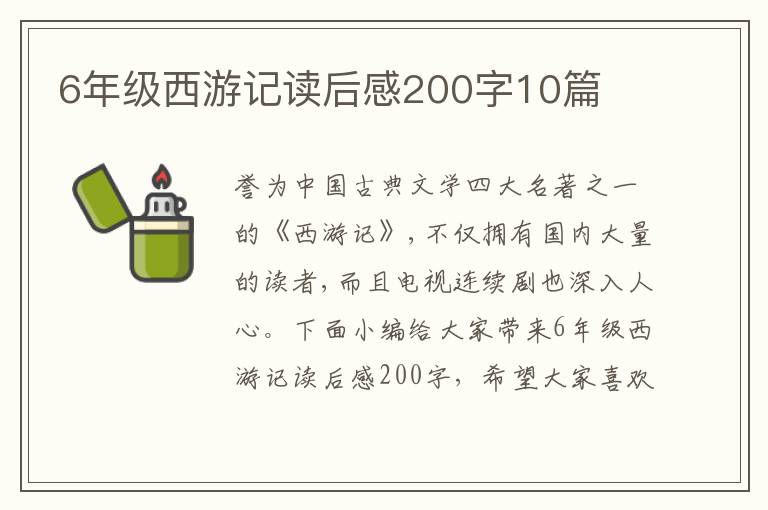 6年级西游记读后感200字10篇

誉为中国古典文学四大名著之一的《西游记》，不仅拥有国内大量的读者，而且电视连续剧也深入人心。下面小编给大家带来6年级西游记读后感200字，希望大家喜欢